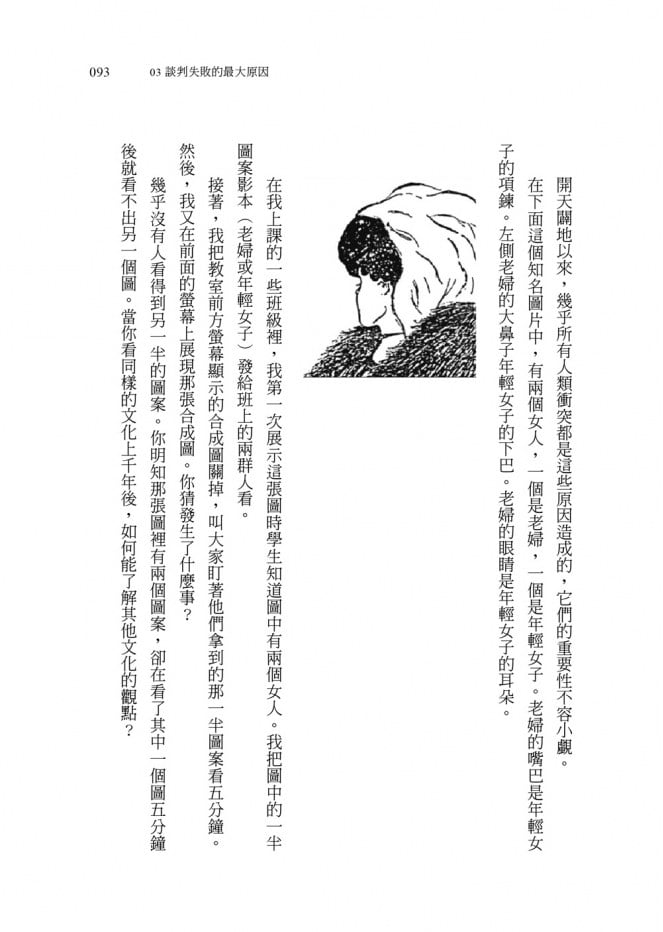 093 03談判失敗的最大原因

開天闢地以來，幾乎所有人類衝突都是這些原因造成的，它們的重要性不容小覷。

在下面這個知名圖片中，有兩個女人，一個是老婦，一個是年輕女子。老婦的嘴巴是年輕女子的項鍊。左側老婦的大鼻子年輕女子的下巴。老婦的眼睛是年輕女子的耳朵。

在我上課的一些班級裡，我第一次展示這張圖時學生知道圖中有兩個女人。我把圖中的一半圖案影本（老婦或年輕女子）發給班上的兩群人看。

接著，我把教室前方螢幕顯示的合成圖關掉，叫大家盯著他們拿到的那一半圖案看五分鐘。然後，我又在前面的螢幕上展現那張合成圖。你猜發生了什麼事？

幾乎沒有人看得到另一半的圖案。你明知那張圖裡有兩個圖案，卻在看了其中一個圖五分鐘後就看不出另一個圖。當你看同樣的文化上千年後，如何能了解其他文化的觀點？